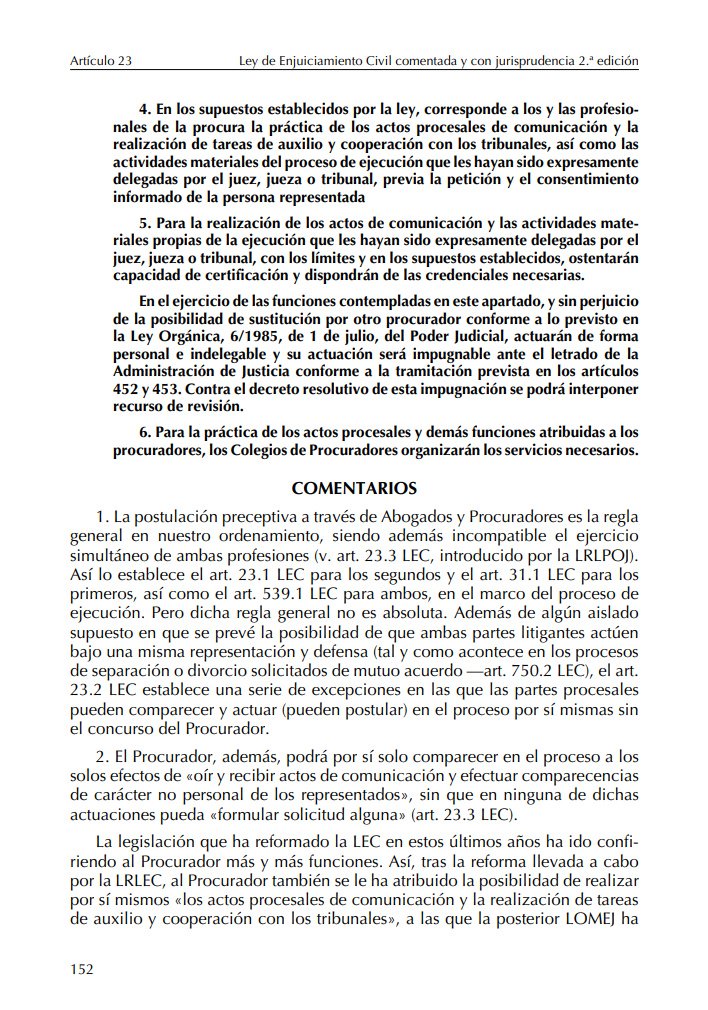 Artículo 23 Ley de Enjuiciamiento Civil comentada y con jurisprudencia 2.ª edición

4. En los supuestos establecidos por la ley, corresponde a los y las profesionales de la procura la práctica de los actos procesales de comunicación y la realización de tareas de auxilio y cooperación con los tribunales, así como las actividades materiales del proceso de ejecución que les hayan sido expresamente delegadas por el juez, jueza o tribunal, previa la petición y el consentimiento informado de la persona representada

5. Para la realización de los actos de comunicación y las actividades materiales propias de la ejecución que les hayan sido expresamente delegadas por el juez, jueza o tribunal, con los límites y en los supuestos establecidos, ostentarán capacidad de certificación y dispondrán de las credenciales necesarias.

En el ejercicio de las funciones contempladas en este apartado, y sin perjuicio de la posibilidad de sustitución por otro procurador conforme a lo previsto en la Ley Orgánica, 6/1985, de 1 de julio, del Poder Judicial, actuarán de forma personal e indelegable y su actuación será impugnable ante el letrado de la Administración de Justicia conforme a la tramitación prevista en los artículos 452 y 453. Contra el decreto resolutivo de esta impugnación se podrá interponer recurso de revisión.

6. Para la práctica de los actos procesales y demás funciones atribuidas a los procuradores, los Colegios de Procuradores organizarán los servicios necesarios.

COMENTARIOS

1. La postulación preceptiva a través de Abogados y Procuradores es la regla general en nuestro ordenamiento, siendo además incompatible el ejercicio simultáneo de ambas profesiones (v. art. 23.3 LEC, introducido por la LRLPOJ). Así lo establece el art. 23.1 LEC para los segundos y el art. 31.1 LEC para los primeros, así como el art. 539.1 LEC para ambos, en el marco del proceso de ejecución. Pero dicha regla general no es absoluta. Además de algún aislado supuesto en que se prevé la posibilidad de que ambas partes litigantes actúen bajo una misma representación y defensa (tal y como acontece en los procesos de separación o divorcio solicitados de mutuo acuerdo —art. 750.2 LEC), el art. 23.2 LEC establece una serie de excepciones en las que las partes procesales pueden comparecer y actuar (pueden postular) en el proceso por sí mismas sin el concurso del Procurador.

2. El Procurador, además, podrá por sí solo comparecer en el proceso a los solos efectos de «oír y recibir actos de comunicación y efectuar comparecencias de carácter no personal de los representados», sin que en ninguna de dichas actuaciones pueda «formular solicitud alguna» (art. 23.3 LEC).

La legislación que ha reformado la LEC en estos últimos años ha ido confiriendo al Procurador más y más funciones. Así, tras la reforma llevada a cabo por la LRLEC, al Procurador también se le ha atribuido la posibilidad de realizar por sí mismos «los actos procesales de comunicación y la realización de tareas de auxilio y cooperación con los tribunales», a las que la posterior LOMEJ ha

152